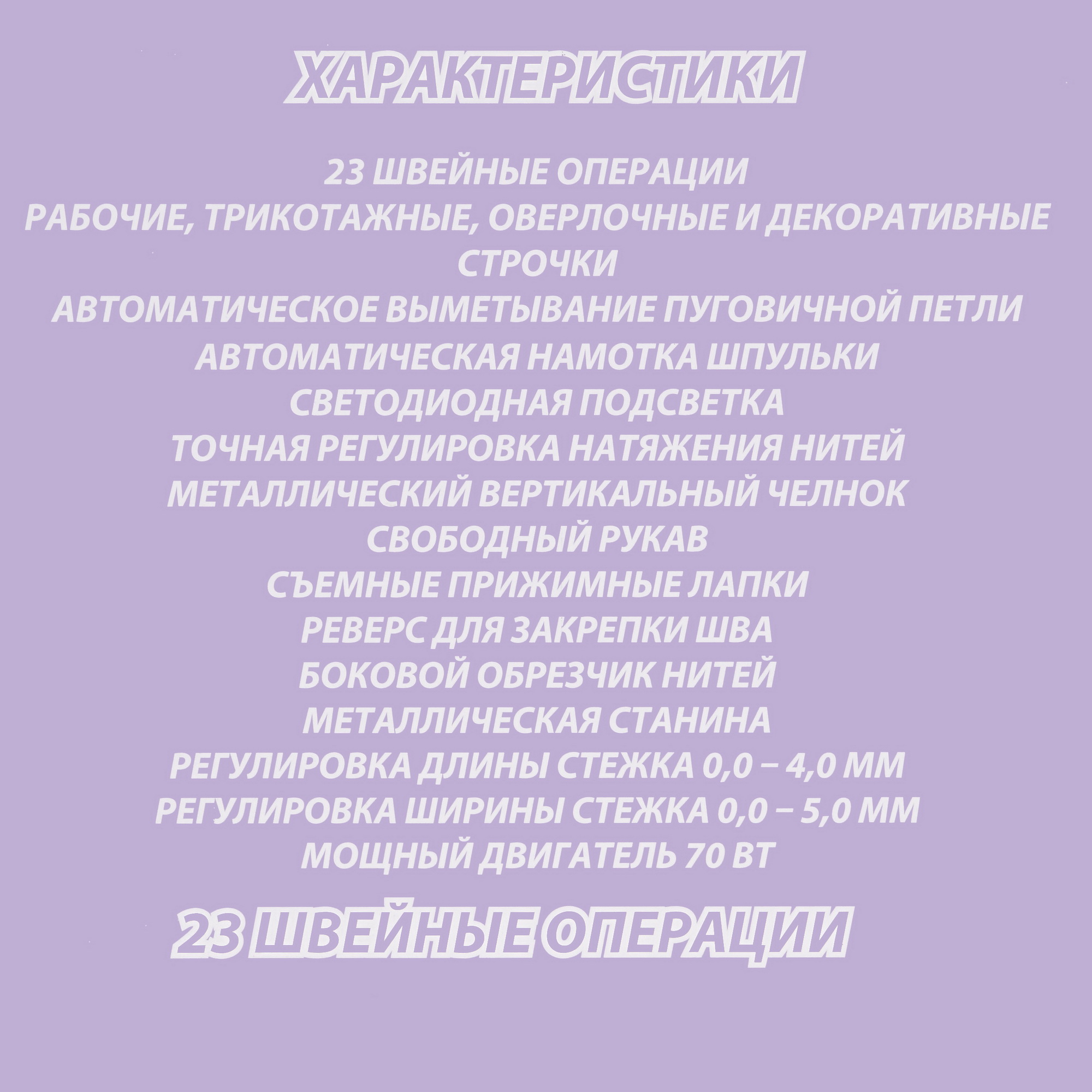 ХАРАКТЕРИСТИКИ

23 ШВЕЙНЫЕ ОПЕРАЦИИ
РАБОЧИЕ, ТРИКОТАЖНЫЕ, ОВЕРЛОЧНЫЕ И ДЕКОРАТИВНЫЕ СТРОЧКИ
АВТОМАТИЧЕСКОЕ ВЫМЕТЫВАНИЕ ПУГОВИЧНОЙ ПЕТЛИ
АВТОМАТИЧЕСКАЯ НАМОТКА ШПУЛЬКИ
СВЕТОДИОДНАЯ ПОДСВЕТКА
ТОЧНАЯ РЕГУЛИРОВКА НАТЯЖЕНИЯ НИТЕЙ
МЕТАЛЛИЧЕСКИЙ ВЕРТИКАЛЬНЫЙ ЧЕЛНОК
СВОБОДНЫЙ РУКАВ
СЪЕМНЫЕ ПРИЖИМНЫЕ ЛАПКИ
РЕВЕРС ДЛЯ ЗАКРЕПКИ ШВА
БОКОВОЙ ОБРЕЗЧИК НИТЕЙ
МЕТАЛЛИЧЕСКАЯ СТАНИНА
РЕГУЛИРОВКА ДЛИНЫ СТЕЖКА 0,0 – 4,0 ММ
РЕГУЛИРОВКА ШИРИНЫ СТЕЖКА 0,0 – 5,0 ММ
МОЩНЫЙ ДВИГАТЕЛЬ 70 ВТ

23 ШВЕЙНЫЕ ОПЕРАЦИИ